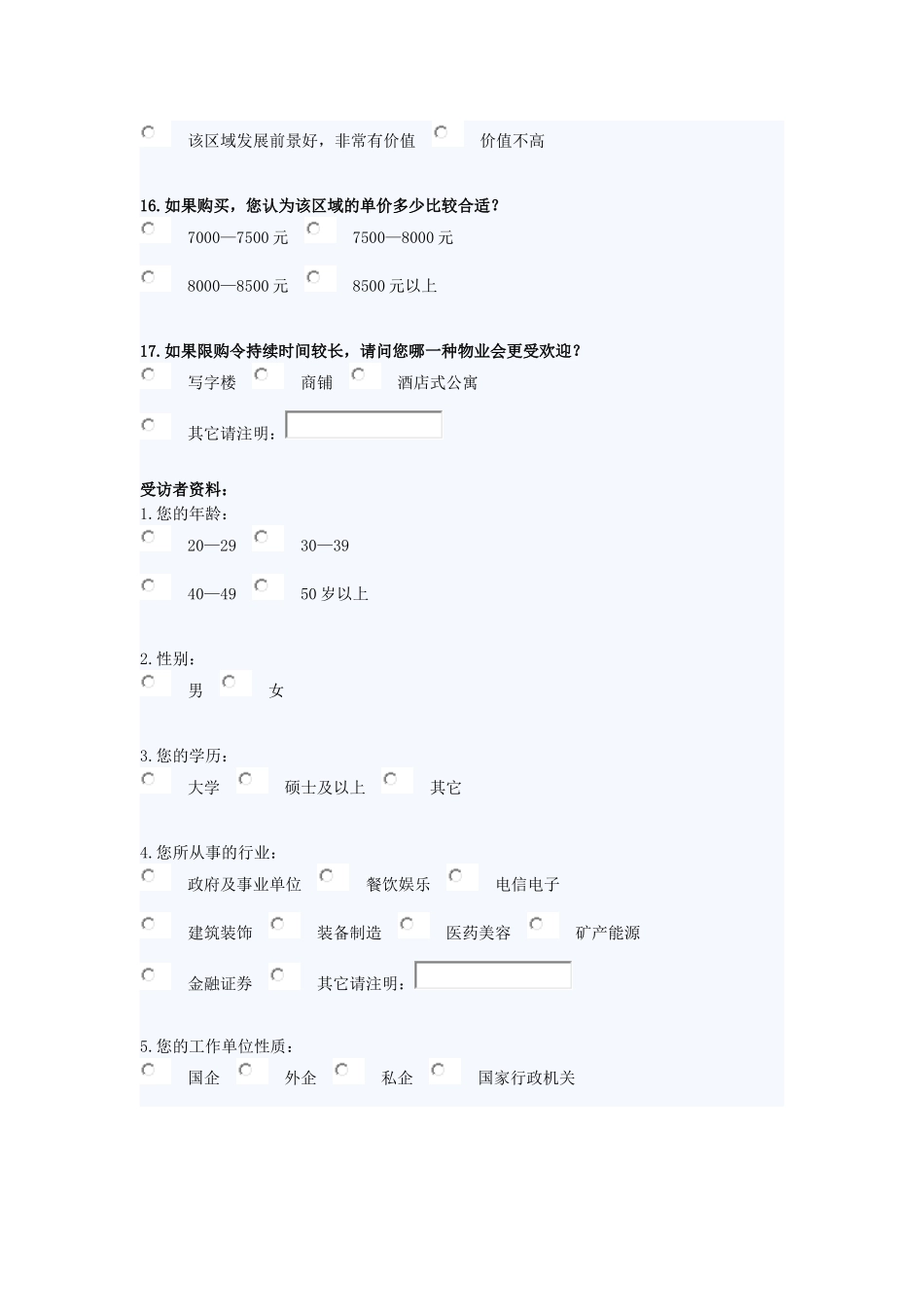 该区域发展前景好，非常有价值　价值不高

16.如果购买，您认为该区域的单价多少比较合适？

7000—7500 元　7500—8000 元

8000—8500 元　8500 元以上

17.如果限购令持续时间较长，请问您哪一种物业会更受欢迎？

写字楼　商铺　酒店式公寓

其它请注明：

受访者资料：
1.您的年龄：

20—29　30—39

40—49　50 岁以上

2.性别：

男　女

3.您的学历：

大学　硕士及以上　其它

4.您所从事的行业：

政府及事业单位　餐饮娱乐　电信电子

建筑装饰　装备制造　医药美容　矿产能源

金融证券　其它请注明：

5.您的工作单位性质：

国企　外企　私企　国家行政机关